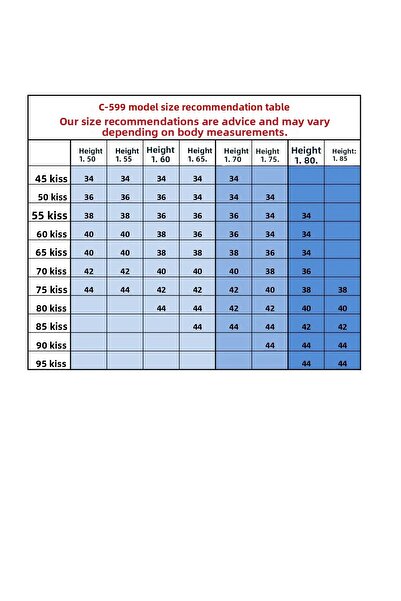 C-599 model size recommendation table
Our size recommendations are advice and may vary depending on body measurements.

| | Height 1. 50 | Height 1. 55 | Height 1. 60 | Height 1. 65. | Height 1. 70 | Height 1. 75. | Height 1. 80. | Height: 1. 85 |
|---|---|---|---|---|---|---|---|---|
| 45 kiss | 34 | 34 | 34 | 34 | 34 | | | |
| 50 kiss | 36 | 36 | 36 | 34 | 34 | 34 | | |
| 55 kiss | 38 | 38 | 36 | 36 | 36 | 34 | 34 | |
| 60 kiss | 40 | 40 | 38 | 36 | 36 | 34 | 34 | |
| 65 kiss | 40 | 40 | 38 | 38 | 38 | 36 | 34 | |
| 70 kiss | 42 | 42 | 40 | 40 | 40 | 38 | 36 | |
| 75 kiss | 44 | 44 | 42 | 42 | 42 | 40 | 38 | 38 |
| 80 kiss | | | 44 | 44 | 42 | 42 | 40 | 40 |
| 85 kiss | | | | 44 | 44 | 44 | 42 | 42 |
| 90 kiss | | | | | | 44 | 44 | 44 |
| 95 kiss | | | | | | | 44 | 44 |